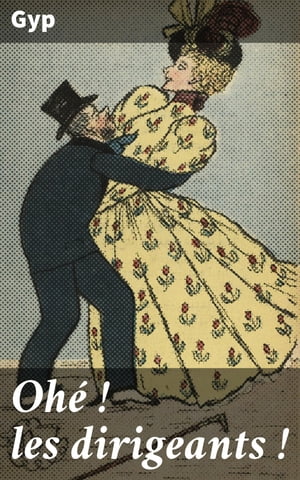 Gyp

Ohé !
les dirigeants !